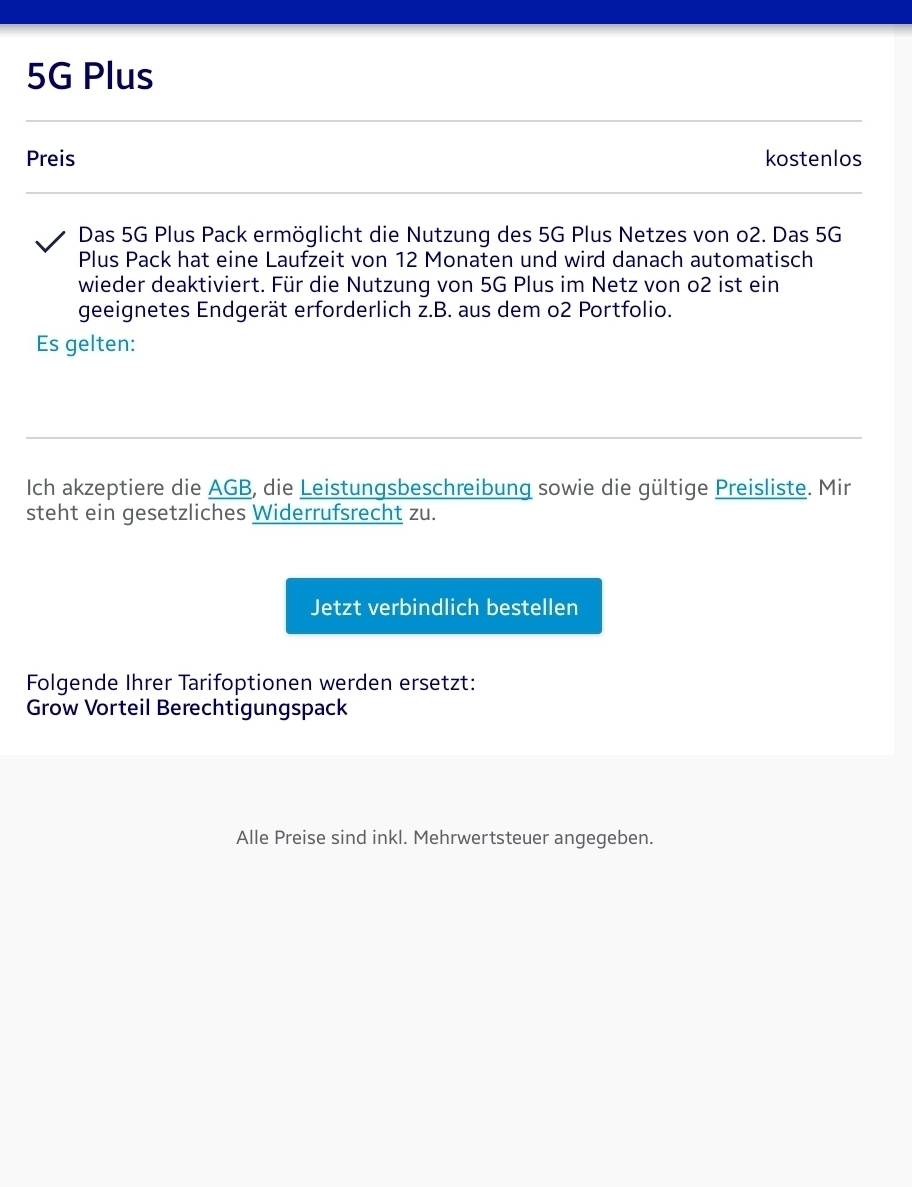 5G Plus

Preis kostenlos

Das 5G Plus Pack ermöglicht die Nutzung des 5G Plus Netzes von o2. Das 5G Plus Pack hat eine Laufzeit von 12 Monaten und wird danach automatisch wieder deaktiviert. Für die Nutzung von 5G Plus im Netz von o2 ist ein geeignetes Endgerät erforderlich z.B. aus dem o2 Portfolio.

Es gelten:

Ich akzeptiere die AGB, die Leistungsbeschreibung sowie die gültige Preisliste. Mir steht ein gesetzliches Widerrufsrecht zu.

Jetzt verbindlich bestellen

Folgende Ihrer Tarifoptionen werden ersetzt:
Grow Vorteil Berechtigungspack

Alle Preise sind inkl. Mehrwertsteuer angegeben.